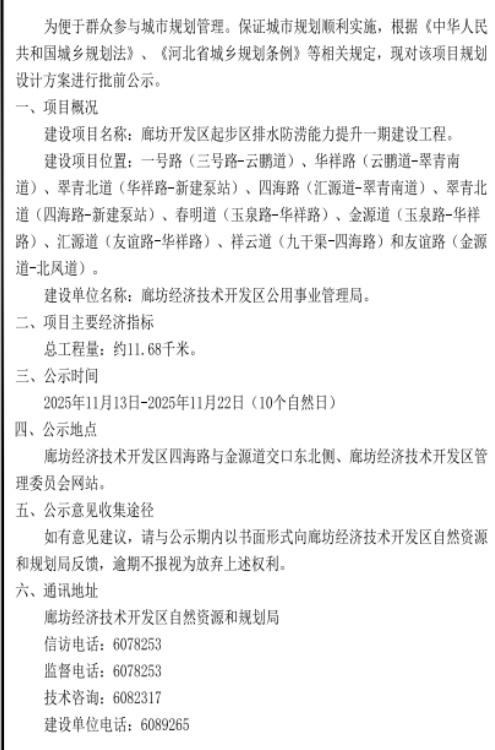 为便于群众参与城市规划管理。保证城市规划顺利实施，根据《中华人民共和国城乡规划法》、《河北省城乡规划条例》等相关规定，现对该项目规划设计方案进行批前公示。

一、项目概况

建设项目名称：廊坊开发区起步区排水防涝能力提升一期建设工程。

建设项目位置：一号路（三号路-云鹏道）、华祥路（云鹏道-翠青南道）、翠青北道（华祥路-新建泵站）、四海路（汇源道-翠青南道）、翠青北道（四海路-新建泵站）、春明道（玉泉路-华祥路）、金源道（玉泉路-华祥路）、汇源道（友谊路-华祥路）、祥云道（九干渠-四海路）和友谊路（金源道-北凤道）。

建设单位名称：廊坊经济技术开发区公用事业管理局。

二、项目主要经济指标

总工程量：约11.68千米。

三、公示时间

2025年11月13日-2025年11月22日（10个自然日）

四、公示地点

廊坊经济技术开发区四海路与金源道交口东北侧、廊坊经济技术开发区管理委员会网站。

五、公示意见收集途径

如有意见建议，请与公示期内以书面形式向廊坊经济技术开发区自然资源和规划局反馈，逾期不报视为放弃上述权利。

六、通讯地址

廊坊经济技术开发区自然资源和规划局

信访电话：6078253

监督电话：6078253

技术咨询：6082317

建设单位电话：6089265